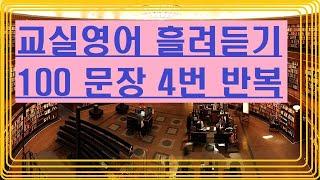 교실영어 흘려듣기
100 문장 4번 반복